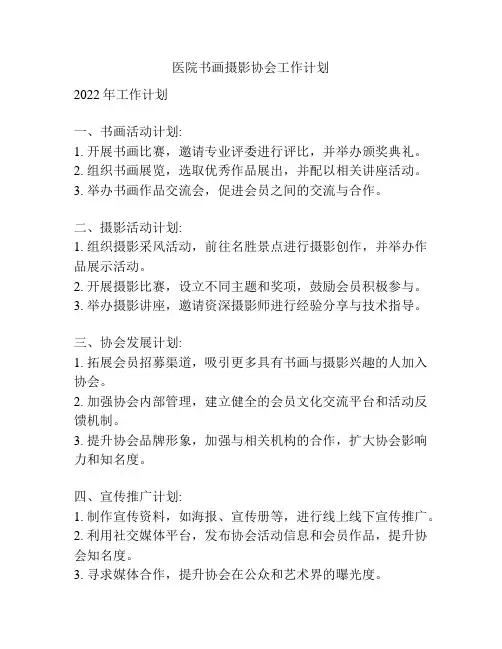 医院书画摄影协会工作计划

2022 年工作计划

一、书画活动计划:
1. 开展书画比赛，邀请专业评委进行评比，并举办颁奖典礼。
2. 组织书画展览，选取优秀作品展出，并配以相关讲座活动。
3. 举办书画作品交流会，促进会员之间的交流与合作。

二、摄影活动计划:
1. 组织摄影采风活动，前往名胜景点进行摄影创作，并举办作品展示活动。
2. 开展摄影比赛，设立不同主题和奖项，鼓励会员积极参与。
3. 举办摄影讲座，邀请资深摄影师进行经验分享与技术指导。

三、协会发展计划:
1. 拓展会员招募渠道，吸引更多具有书画与摄影兴趣的人加入协会。
2. 加强协会内部管理，建立健全的会员文化交流平台和活动反馈机制。
3. 提升协会品牌形象，加强与相关机构的合作，扩大协会影响力和知名度。

四、宣传推广计划:
1. 制作宣传资料，如海报、宣传册等，进行线上线下宣传推广。
2. 利用社交媒体平台，发布协会活动信息和会员作品，提升协会知名度。
3. 寻求媒体合作，提升协会在公众和艺术界的曝光度。